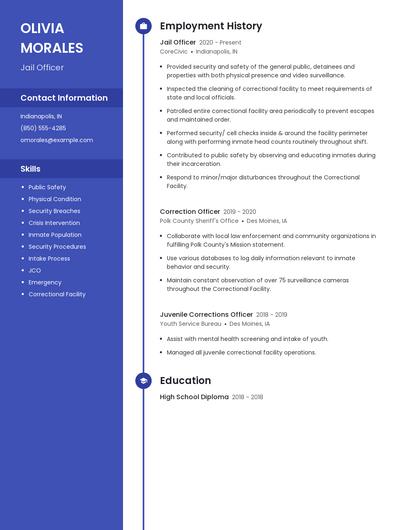 OLIVIA MORALES

Jail Officer

Contact Information

Indianapolis, IN

(850) 555-4285

omorales@example.com

Skills

- Public Safety
- Physical Condition
- Security Breaches
- Crisis Intervention
- Inmate Population
- Security Procedures
- Intake Process
- JCO
- Emergency
- Correctional Facility

Employment History

Jail Officer 2020 - Present

CoreCivic • Indianapolis, IN

- Provided security and safety of the general public, detainees and properties with both physical presence and video surveillance.
- Inspected the cleaning of correctional facility to meet requirements of state and local officials.
- Patrolled entire correctional facility area periodically to prevent escapes and maintained order.
- Performed security/ cell checks inside & around the facility perimeter along with performing inmate head counts routinely throughout shift.
- Contributed to public safety by observing and educating inmates during their incarceration.
- Respond to minor/major disturbances throughout the Correctional Facility.

Correction Officer 2019 - 2020

Polk County Sheriff's Office • Des Moines, IA

- Collaborate with local law enforcement and community organizations in fulfilling Polk County's Mission statement.
- Use various databases to log daily information relevant to inmate behavior and security.
- Maintain constant observation of over 75 surveillance cameras throughout the Correctional Facility.

Juvenile Corrections Officer 2018 - 2019

Youth Service Bureau • Des Moines, IA

- Assist with mental health screening and intake of youth.
- Managed all juvenile correctional facility operations.

Education

High School Diploma 2018 - 2018